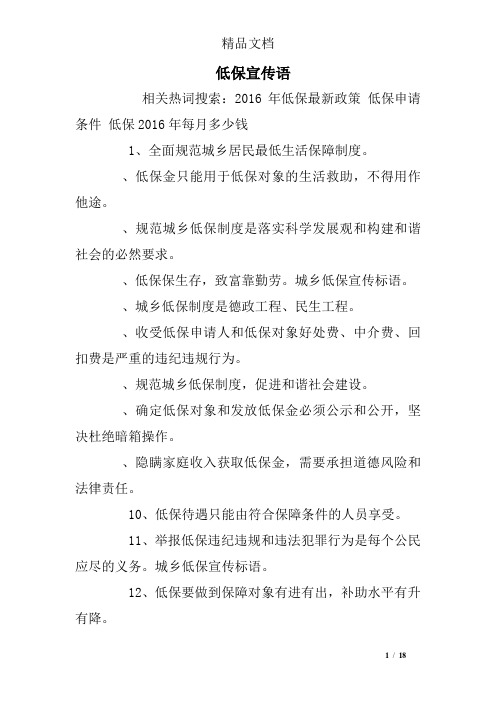 精品文档

低保宣传语

相关热词搜索：2016 年低保最新政策 低保申请条件 低保2016年每月多少钱

1、全面规范城乡居民最低生活保障制度。

、低保金只能用于低保对象的生活救助，不得用作他途。

、规范城乡低保制度是落实科学发展观和构建和谐社会的必然要求。

、低保保生存，致富靠勤劳。城乡低保宣传标语。

、城乡低保制度是德政工程、民生工程。

、收受低保申请人和低保对象好处费、中介费、回扣费是严重的违纪违规行为。

、规范城乡低保制度，促进和谐社会建设。

、确定低保对象和发放低保金必须公示和公开，坚决杜绝暗箱操作。

、隐瞒家庭收入获取低保金，需要承担道德风险和法律责任。

10、低保待遇只能由符合保障条件的人员享受。

11、举报低保违纪违规和违法犯罪行为是每个公民应尽的义务。城乡低保宣传标语。

12、低保要做到保障对象有进有出，补助水平有升有降。

1 / 18